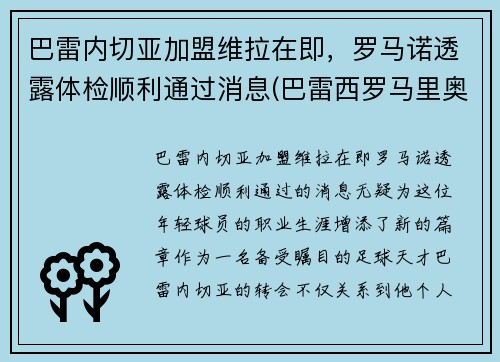 巴雷内切亚加盟维拉在即，罗马诺透露体检顺利通过消息(巴雷西罗马里奥

巴雷内切亚加盟维拉在即罗马诺透露体检顺利通过的消息无疑为这位年轻球员的职业生涯增添了新的篇章作为一名备受瞩目的足球天才巴雷内切亚的转会不仅关系到他个人